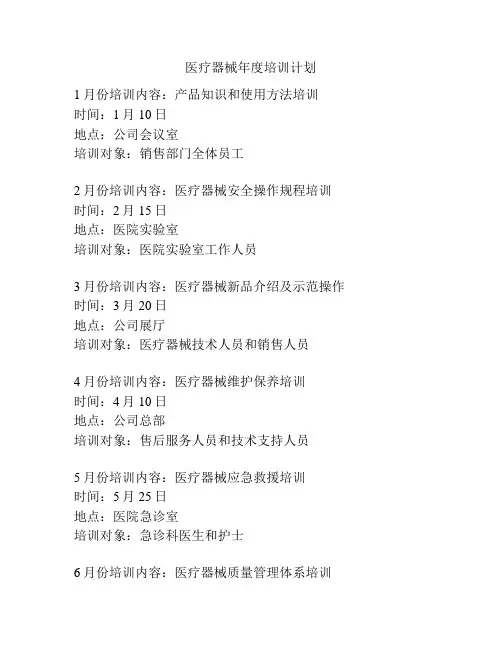 医疗器械年度培训计划

1月份培训内容：产品知识和使用方法培训
时间：1月10日
地点：公司会议室
培训对象：销售部门全体员工

2月份培训内容：医疗器械安全操作规程培训
时间：2月15日
地点：医院实验室
培训对象：医院实验室工作人员

3月份培训内容：医疗器械新品介绍及示范操作
时间：3月20日
地点：公司展厅
培训对象：医疗器械技术人员和销售人员

4月份培训内容：医疗器械维护保养培训
时间：4月10日
地点：公司总部
培训对象：售后服务人员和技术支持人员

5月份培训内容：医疗器械应急救援培训
时间：5月25日
地点：医院急诊室
培训对象：急诊科医生和护士

6月份培训内容：医疗器械质量管理体系培训